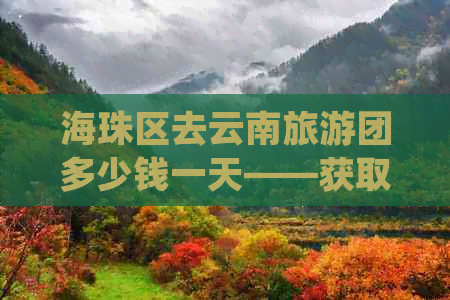 海珠区去云南旅游团多少钱一天——获取